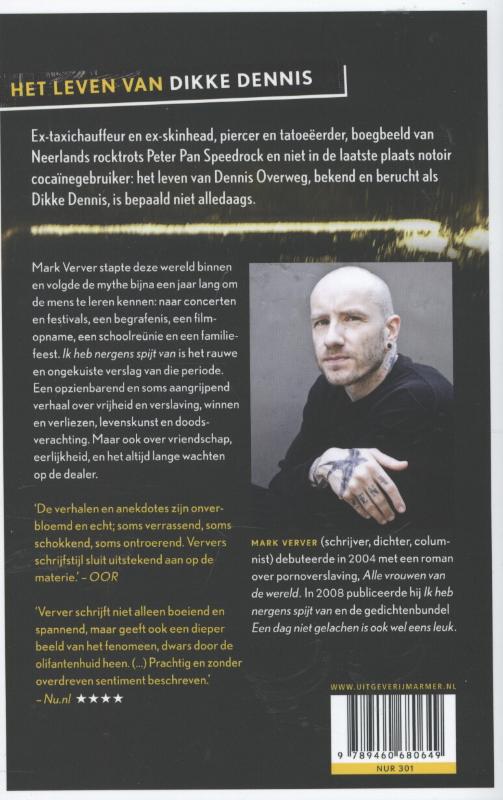 HET LEVEN VAN DIKKE DENNIS

Ex-taxichauffeur en ex-skinhead, piercer en tatoeëerder, boegbeeld van Neerlands rocktrots Peter Pan Speedrock en niet in de laatste plaats notoir cocaïnegebruiker: het leven van Dennis Overweg, bekend en berucht als Dikke Dennis, is bepaald niet alledaags.

Mark Verver stapte deze wereld binnen en volgde de mythe bijna een jaar lang om de mens te leren kennen: naar concerten en festivals, een begrafenis, een filmopname, een schoolreünie en een familiefeest. Ik heb nergens spijt van is het rauwe en ongekuiste verslag van die periode. Een opzienbarend en soms aangrijpend verhaal over vrijheid en verslaving, winnen en verliezen, levenskunst en doodsverachting. Maar ook over vriendschap, eerlijkheid, en het altijd lange wachten op de dealer.

'De verhalen en anekdotes zijn onverbloemd en echt; soms verrassend, soms schokkend, soms ontroerend. Ververs schrijfstijl sluit uitstekend aan op de materie.' – OOR

'Verver schrijft niet alleen boeiend en spannend, maar geeft ook een dieper beeld van het fenomeen, dwars door de olifantenhuid heen. (...) Prachtig en zonder overdreven sentiment beschreven.' – Nu.nl ★★★★

MARK VERVER (schrijver, dichter, columnist) debuteerde in 2004 met een roman over pornoverslaving, Alle vrouwen van de wereld. In 2008 publiceerde hij Ik heb nergens spijt van en de gedichtenbundel Een dag niet gelachen is ook wel eens leuk.

WWW.UITGEVERIJMARMER.NL

9 789460 680649

NUR 301